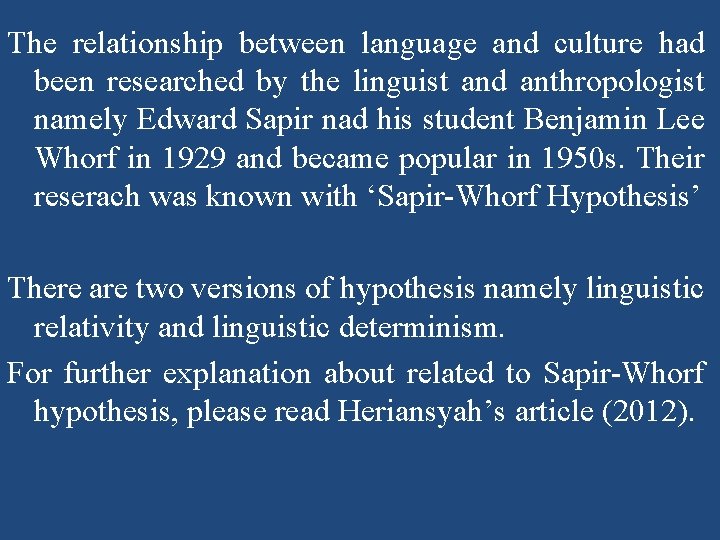 The relationship between language and culture had been researched by the linguist and anthropologist namely Edward Sapir nad his student Benjamin Lee Whorf in 1929 and became popular in 1950s. Their reserach was known with ‘Sapir-Whorf Hypothesis’

There are two versions of hypothesis namely linguistic relativity and linguistic determinism.

For further explanation about related to Sapir-Whorf hypothesis, please read Heriansyah’s article (2012).